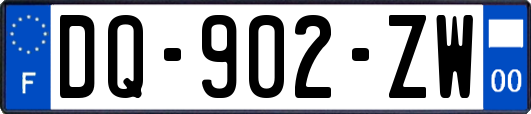 F
DQ-902-ZW
00